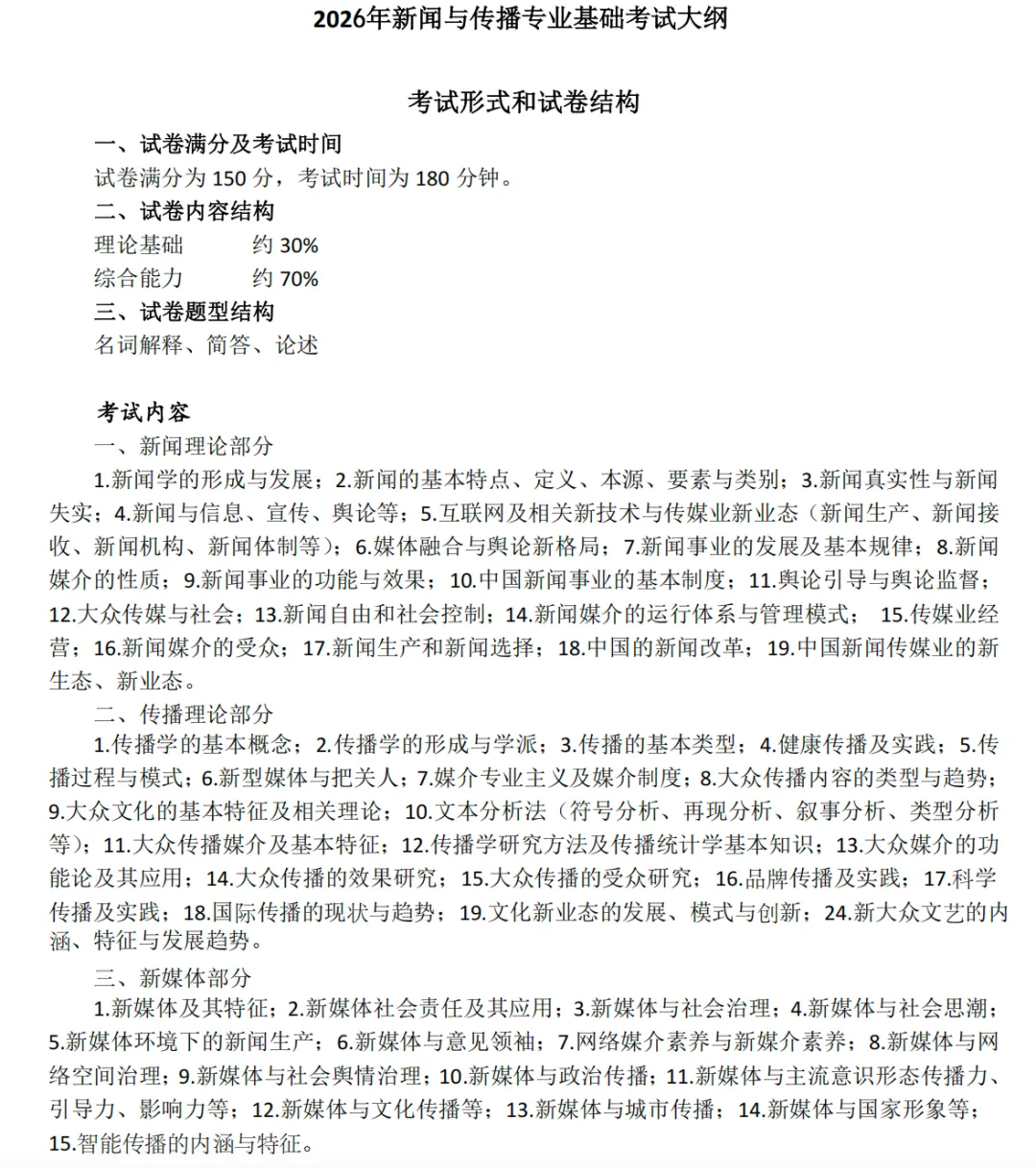 2026年新闻与传播专业基础考试大纲

考试形式和试卷结构

一、试卷满分及考试时间

试卷满分为 150 分，考试时间为 180 分钟。

二、试卷内容结构

理论基础　　约 30%

综合能力　　约 70%

三、试卷题型结构

名词解释、简答、论述

考试内容

一、新闻理论部分

1.新闻学的形成与发展；2.新闻的基本特点、定义、本源、要素与类别；3.新闻真实性与新闻失实；4.新闻与信息、宣传、舆论等；5.互联网及相关新技术与传媒业新业态（新闻生产、新闻接收、新闻机构、新闻体制等）；6.媒体融合与舆论新格局；7.新闻事业的发展及基本规律；8.新闻媒介的性质；9.新闻事业的功能与效果；10.中国新闻事业的基本制度；11.舆论引导与舆论监督；12.大众传媒与社会；13.新闻自由和社会控制；14.新闻媒介的运行体系与管理模式； 15.传媒业经营；16.新闻媒介的受众；17.新闻生产和新闻选择；18.中国的新闻改革；19.中国新闻传媒业的新生态、新业态。

二、传播理论部分

1.传播学的基本概念；2.传播学的形成与学派；3.传播的基本类型；4.健康传播及实践；5.传播过程与模式；6.新型媒体与把关人；7.媒介专业主义及媒介制度；8.大众传播内容的类型与趋势；9.大众文化的基本特征及相关理论；10.文本分析法（符号分析、再现分析、叙事分析、类型分析等）；11.大众传播媒介及基本特征；12.传播学研究方法及传播统计学基本知识；13.大众媒介的功能论及其应用；14.大众传播的效果研究；15.大众传播的受众研究；16.品牌传播及实践；17.科学传播及实践；18.国际传播的现状与趋势；19.文化新业态的发展、模式与创新；24.新大众文艺的内涵、特征与发展趋势。

三、新媒体部分

1.新媒体及其特征；2.新媒体社会责任及其应用；3.新媒体与社会治理；4.新媒体与社会思潮；5.新媒体环境下的新闻生产；6.新媒体与意见领袖；7.网络媒介素养与新媒介素养；8.新媒体与网络空间治理；9.新媒体与社会舆情治理；10.新媒体与政治传播；11.新媒体与主流意识形态传播力、引导力、影响力等；12.新媒体与文化传播等；13.新媒体与城市传播；14.新媒体与国家形象等；15.智能传播的内涵与特征。